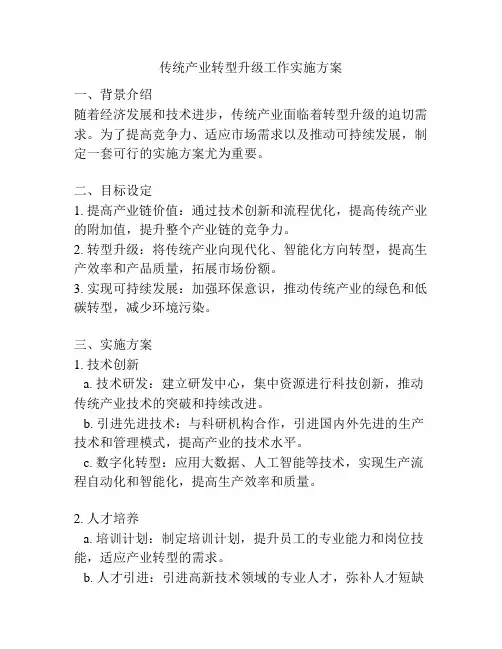 传统产业转型升级工作实施方案

一、背景介绍
随着经济发展和技术进步，传统产业面临着转型升级的迫切需求。为了提高竞争力、适应市场需求以及推动可持续发展，制定一套可行的实施方案尤为重要。

二、目标设定
1. 提高产业链价值：通过技术创新和流程优化，提高传统产业的附加值，提升整个产业链的竞争力。
2. 转型升级：将传统产业向现代化、智能化方向转型，提高生产效率和产品质量，拓展市场份额。
3. 实现可持续发展：加强环保意识，推动传统产业的绿色和低碳转型，减少环境污染。

三、实施方案
1. 技术创新
a. 技术研发：建立研发中心，集中资源进行科技创新，推动传统产业技术的突破和持续改进。
b. 引进先进技术：与科研机构合作，引进国内外先进的生产技术和管理模式，提高产业的技术水平。
c. 数字化转型：应用大数据、人工智能等技术，实现生产流程自动化和智能化，提高生产效率和质量。

2. 人才培养
a. 培训计划：制定培训计划，提升员工的专业能力和岗位技能，适应产业转型的需求。
b. 人才引进：引进高新技术领域的专业人才，弥补人才短缺